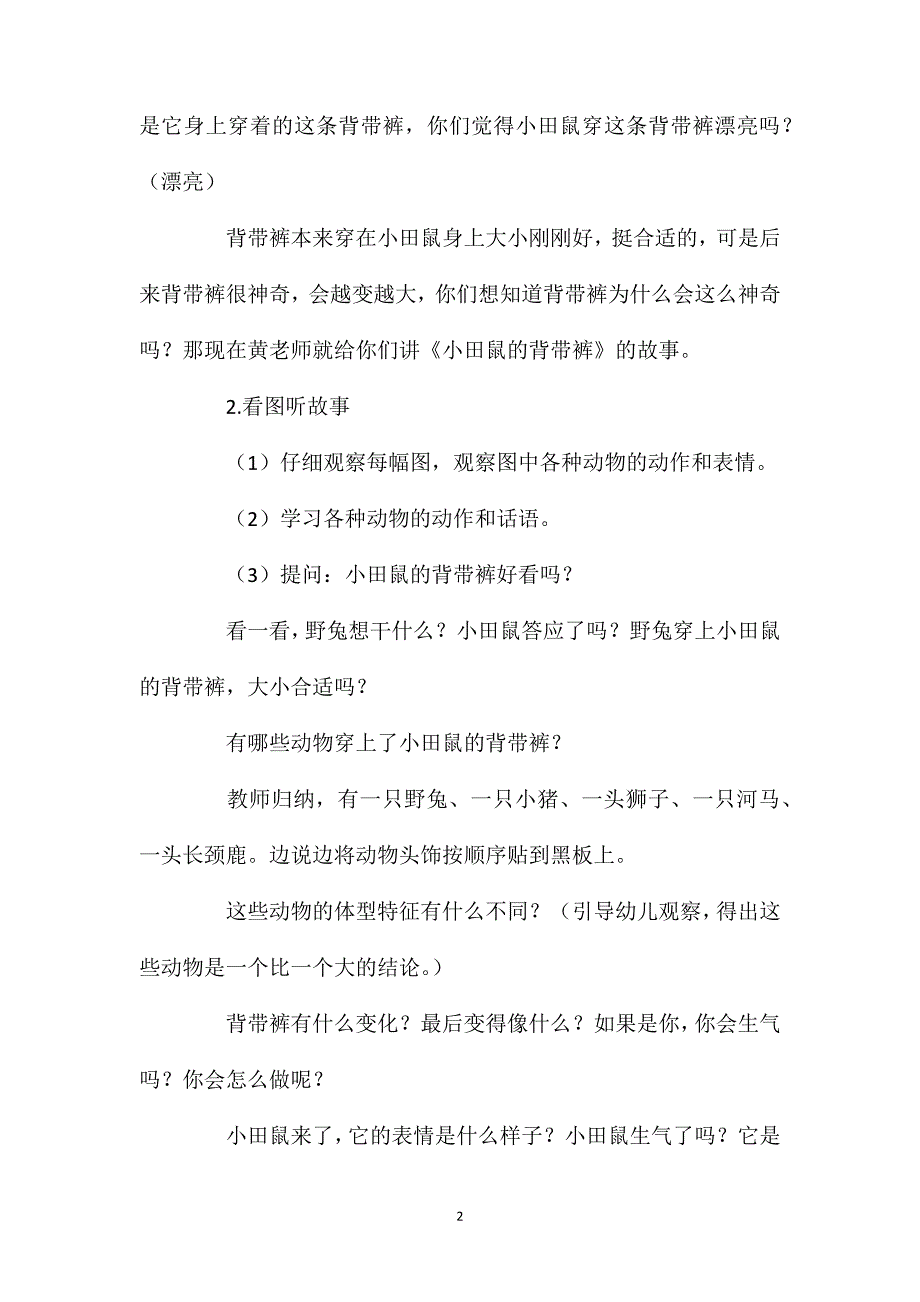 是它身上穿着的这条背带裤，你们觉得小田鼠穿这条背带裤漂亮吗？（漂亮）

背带裤本来穿在小田鼠身上大小刚刚好，挺合适的，可是后来背带裤很神奇，会越变越大，你们想知道背带裤为什么会这么神奇吗？那现在黄老师就给你们讲《小田鼠的背带裤》的故事。

2.看图听故事

（1）仔细观察每幅图，观察图中各种动物的动作和表情。

（2）学习各种动物的动作和话语。

（3）提问：小田鼠的背带裤好看吗？

看一看，野兔想干什么？小田鼠答应了吗？野兔穿上小田鼠的背带裤，大小合适吗？

有哪些动物穿上了小田鼠的背带裤？

教师归纳，有一只野兔、一只小猪、一头狮子、一只河马、一头长颈鹿。边说边将动物头饰按顺序贴到黑板上。

这些动物的体型特征有什么不同？（引导幼儿观察，得出这些动物是一个比一个大的结论。）

背带裤有什么变化？最后变得像什么？如果是你，你会生气吗？你会怎么做呢？

小田鼠来了，它的表情是什么样子？小田鼠生气了吗？它是

2